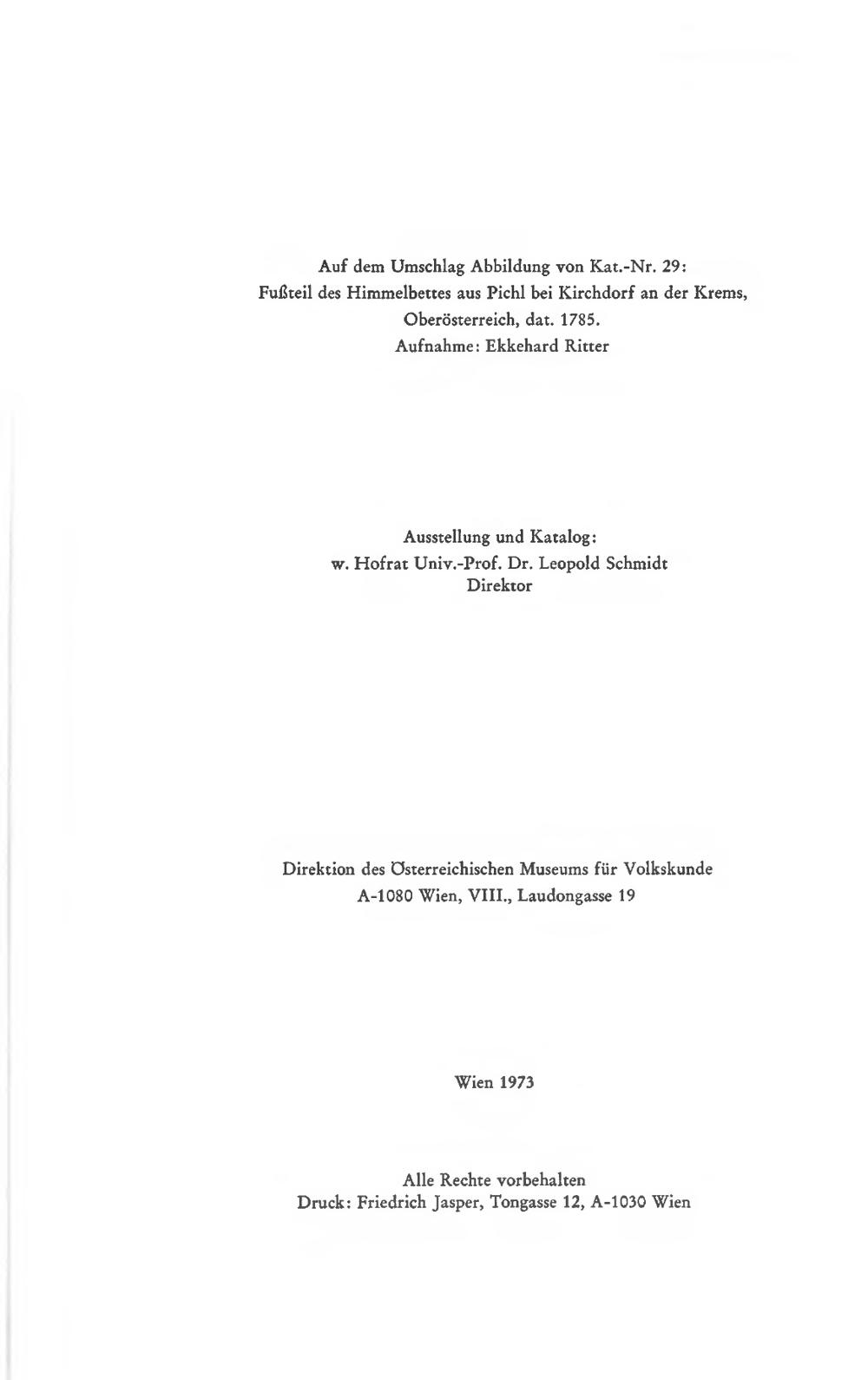 Auf dem Umschlag Abbildung von Kat.-Nr. 29:
Fußteil des Himmelbettes aus Pichl bei Kirchdorf an der Krems,
Oberösterreich, dat. 1785.
Aufnahme: Ekkehard Ritter

Ausstellung und Katalog:
w. Hofrat Univ.-Prof. Dr. Leopold Schmidt
Direktor

Direktion des Österreichischen Museums für Volkskunde
A-1080 Wien, VIII., Laudongasse 19

Wien 1973

Alle Rechte vorbehalten
Druck: Friedrich Jasper, Tongasse 12, A-1030 Wien